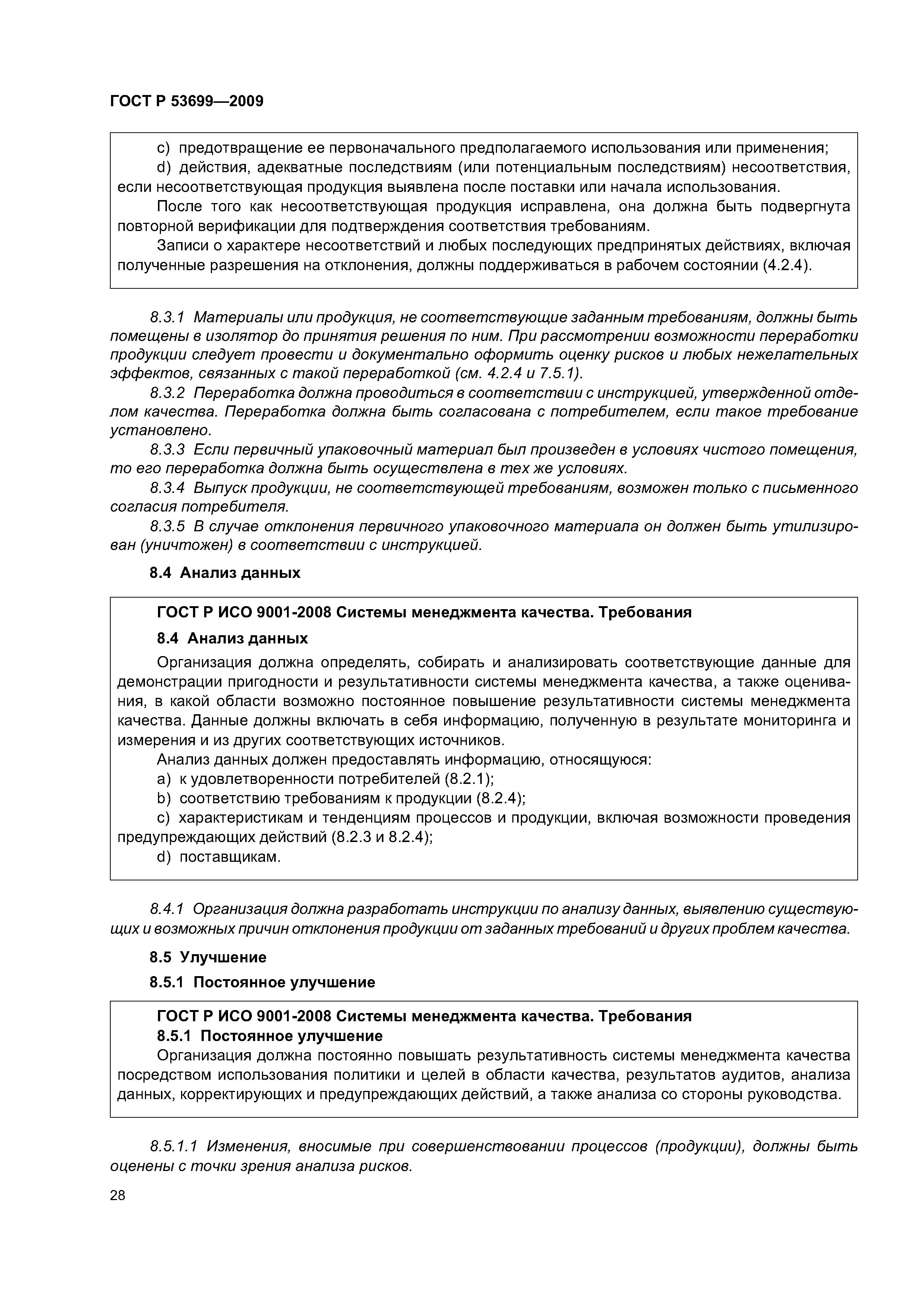 ГОСТ Р 53699—2009

c) предотвращение ее первоначального предполагаемого использования или применения;

d) действия, адекватные последствиям (или потенциальным последствиям) несоответствия, если несоответствующая продукция выявлена после поставки или начала использования.

После того как несоответствующая продукция исправлена, она должна быть подвергнута повторной верификации для подтверждения соответствия требованиям.

Записи о характере несоответствий и любых последующих предпринятых действиях, включая полученные разрешения на отклонения, должны поддерживаться в рабочем состоянии (4.2.4).

8.3.1 Материалы или продукция, не соответствующие заданным требованиям, должны быть помещены в изолятор до принятия решения по ним. При рассмотрении возможности переработки продукции следует провести и документально оформить оценку рисков и любых нежелательных эффектов, связанных с такой переработкой (см. 4.2.4 и 7.5.1).

8.3.2 Переработка должна проводиться в соответствии с инструкцией, утвержденной отделом качества. Переработка должна быть согласована с потребителем, если такое требование установлено.

8.3.3 Если первичный упаковочный материал был произведен в условиях чистого помещения, то его переработка должна быть осуществлена в тех же условиях.

8.3.4 Выпуск продукции, не соответствующей требованиям, возможен только с письменного согласия потребителя.

8.3.5 В случае отклонения первичного упаковочного материала он должен быть утилизирован (уничтожен) в соответствии с инструкцией.

8.4 Анализ данных

ГОСТ Р ИСО 9001-2008 Системы менеджмента качества. Требования

8.4 Анализ данных

Организация должна определять, собирать и анализировать соответствующие данные для демонстрации пригодности и результативности системы менеджмента качества, а также оценивания, в какой области возможно постоянное повышение результативности системы менеджмента качества. Данные должны включать в себя информацию, полученную в результате мониторинга и измерения и из других соответствующих источников.

Анализ данных должен предоставлять информацию, относящуюся:

a) к удовлетворенности потребителей (8.2.1);

b) соответствию требованиям к продукции (8.2.4);

c) характеристикам и тенденциям процессов и продукции, включая возможности проведения предупреждающих действий (8.2.3 и 8.2.4);

d) поставщикам.

8.4.1 Организация должна разработать инструкции по анализу данных, выявлению существующих и возможных причин отклонения продукции от заданных требований и других проблем качества.

8.5 Улучшение

8.5.1 Постоянное улучшение

ГОСТ Р ИСО 9001-2008 Системы менеджмента качества. Требования

8.5.1 Постоянное улучшение

Организация должна постоянно повышать результативность системы менеджмента качества посредством использования политики и целей в области качества, результатов аудитов, анализа данных, корректирующих и предупреждающих действий, а также анализа со стороны руководства.

8.5.1.1 Изменения, вносимые при совершенствовании процессов (продукции), должны быть оценены с точки зрения анализа рисков.

28